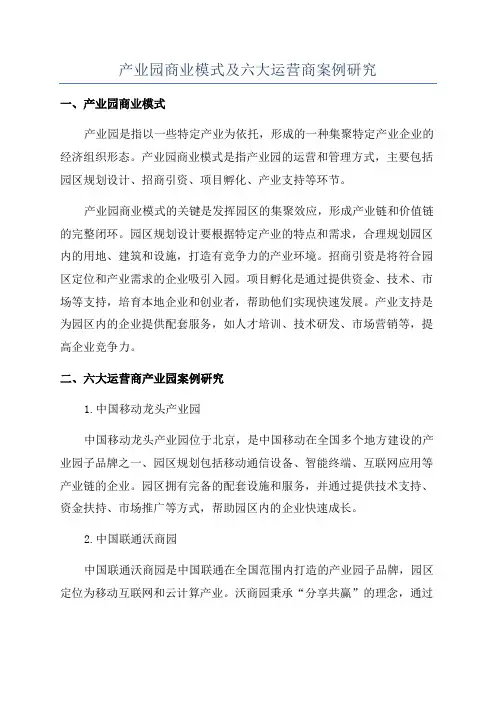 产业园商业模式及六大运营商案例研究

一、产业园商业模式

产业园是指以一些特定产业为依托，形成的一种集聚特定产业企业的经济组织形态。产业园商业模式是指产业园的运营和管理方式，主要包括园区规划设计、招商引资、项目孵化、产业支持等环节。

产业园商业模式的关键是发挥园区的集聚效应，形成产业链和价值链的完整闭环。园区规划设计要根据特定产业的特点和需求，合理规划园区内的用地、建筑和设施，打造有竞争力的产业环境。招商引资是将符合园区定位和产业需求的企业吸引入园。项目孵化是通过提供资金、技术、市场等支持，培育本地企业和创业者，帮助他们实现快速发展。产业支持是为园区内的企业提供配套服务，如人才培训、技术研发、市场营销等，提高企业竞争力。

二、六大运营商产业园案例研究

1. 中国移动龙头产业园

中国移动龙头产业园位于北京，是中国移动在全国多个地方建设的产业园子品牌之一、园区规划包括移动通信设备、智能终端、互联网应用等产业链的企业。园区拥有完备的配套设施和服务，并通过提供技术支持、资金扶持、市场推广等方式，帮助园区内的企业快速成长。

2. 中国联通沃商园

中国联通沃商园是中国联通在全国范围内打造的产业园子品牌，园区定位为移动互联网和云计算产业。沃商园秉承“分享共赢”的理念，通过